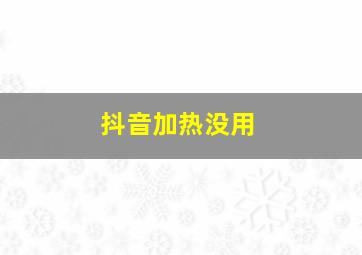 抖音加热没用